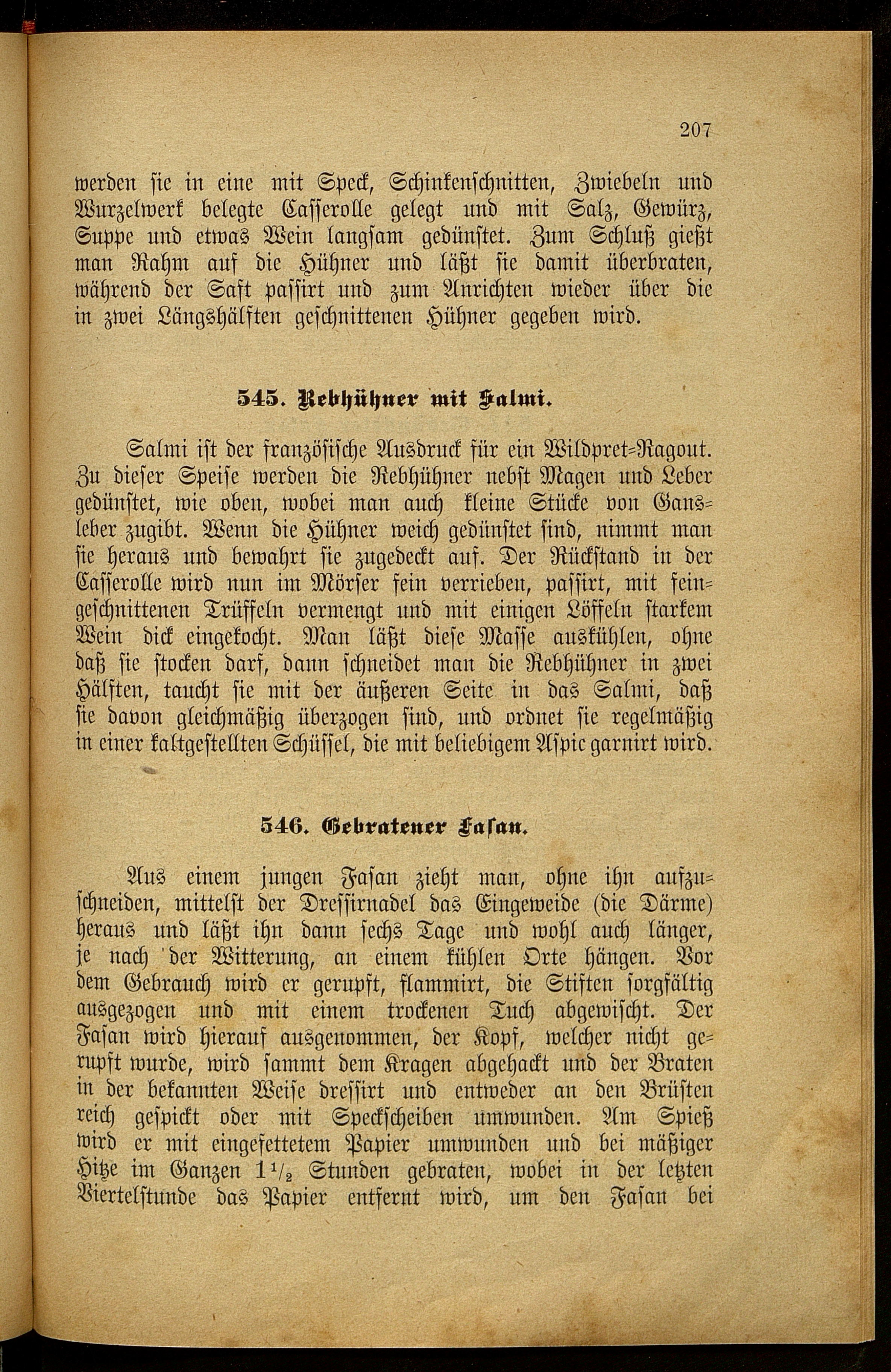 207

werden sie in eine mit Speck, Schinkenschnitten, Zwiebeln und Wurzelwerk belegte Casserolle gelegt und mit Salz, Gewürz, Suppe und etwas Wein langsam gedünstet. Zum Schluß gießt man Rahm auf die Hühner und läßt sie damit überbraten, während der Saft passirt und zum Anrichten wieder über die in zwei Längshälften geschnittenen Hühner gegeben wird.

545. Rebhühner mit Salmi.

Salmi ist der französische Ausdruck für ein Wildpret-Ragout. Zu dieser Speise werden die Rebhühner nebst Magen und Leber gedünstet, wie oben, wobei man auch kleine Stücke von Gansleber zugibt. Wenn die Hühner weich gedünstet sind, nimmt man sie heraus und bewahrt sie zugedeckt auf. Der Rückstand in der Casserolle wird nun im Mörser fein verrieben, passirt, mit feingeschnittenen Trüffeln vermengt und mit einigen Löffeln starkem Wein dick eingekocht. Man läßt diese Masse auskühlen, ohne daß sie stocken darf, dann schneidet man die Rebhühner in zwei Hälften, taucht sie mit der äußeren Seite in das Salmi, daß sie davon gleichmäßig überzogen sind, und ordnet sie regelmäßig in einer kaltgestellten Schüssel, die mit beliebigem Aspic garnirt wird.

546. Gebratener Fasan.

Aus einem jungen Fasan zieht man, ohne ihn aufzuschneiden, mittelst der Dressirnadel das Eingeweide (die Därme) heraus und läßt ihn dann sechs Tage und wohl auch länger, je nach der Witterung, an einem kühlen Orte hängen. Vor dem Gebrauch wird er gerupft, flammirt, die Stiften sorgfältig ausgezogen und mit einem trockenen Tuch abgewischt. Der Fasan wird hierauf ausgenommen, der Kopf, welcher nicht gerupft wurde, wird sammt dem Kragen abgehackt und der Braten in der bekannten Weise dressirt und entweder an den Brüsten reich gespickt oder mit Speckscheiben umwunden. Am Spieß wird er mit eingefettetem Papier umwunden und bei mäßiger Hitze im Ganzen $1\frac{1}{2}$ Stunden gebraten, wobei in der letzten Viertelstunde das Papier entfernt wird, um den Fasan bei